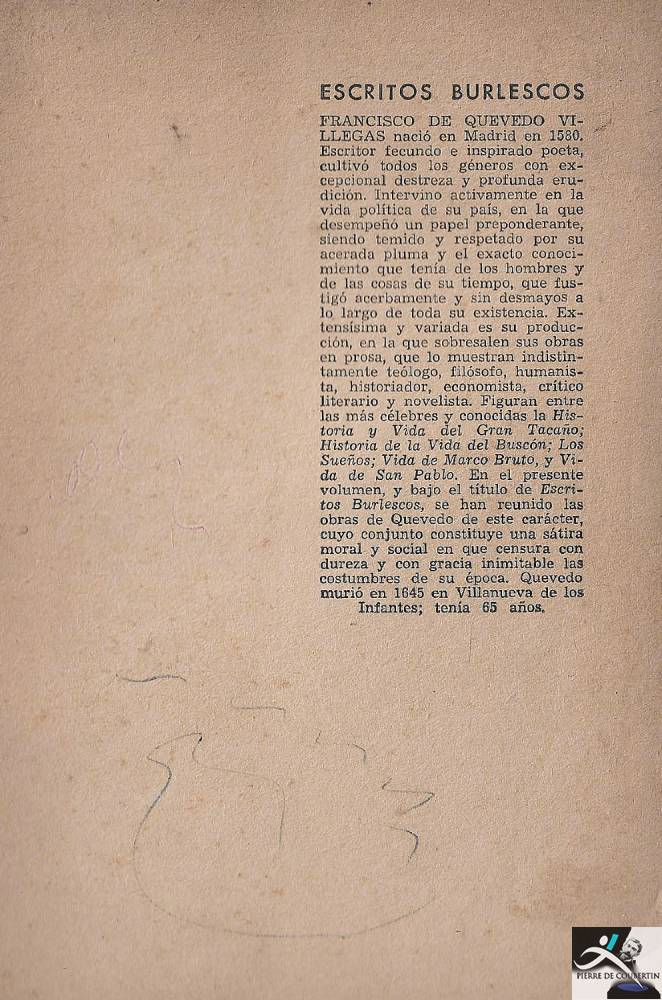 ESCRITOS BURLESCOS

FRANCISCO DE QUEVEDO VILLEGAS nació en Madrid en 1580. Escritor fecundo e inspirado poeta, cultivó todos los géneros con excepcional destreza y profunda erudición. Intervino activamente en la vida política de su país, en la que desempeñó un papel preponderante, siendo temido y respetado por su acerada pluma y el exacto conocimiento que tenía de los hombres y de las cosas de su tiempo, que fustigó acerbamente y sin desmayos a lo largo de toda su existencia. Extensísima y variada es su producción, en la que sobresalen sus obras en prosa, que lo muestran indistintamente teólogo, filósofo, humanista, historiador, economista, crítico literario y novelista. Figuran entre las más célebres y conocidas la Historia y Vida del Gran Tacaño; Historia de la Vida del Buscón; Los Sueños; Vida de Marco Bruto, y Vida de San Pablo. En el presente volumen, y bajo el título de Escritos Burlescos, se han reunido las obras de Quevedo de este carácter, cuyo conjunto constituye una sátira moral y social en que censura con dureza y con gracia inimitable las costumbres de su época. Quevedo murió en 1645 en Villanueva de los Infantes; tenía 65 años.

PIERRE DE COUBERTIN